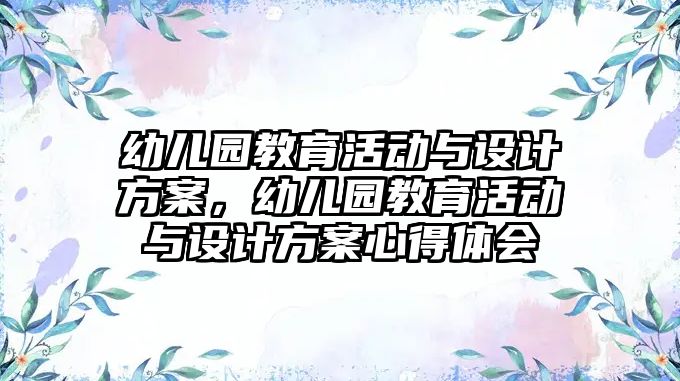 幼儿园教育活动与设计方案，幼儿园教育活动与设计方案心得体会